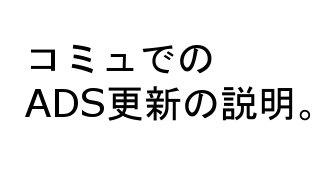 コミュでの
ADS更新の説明。